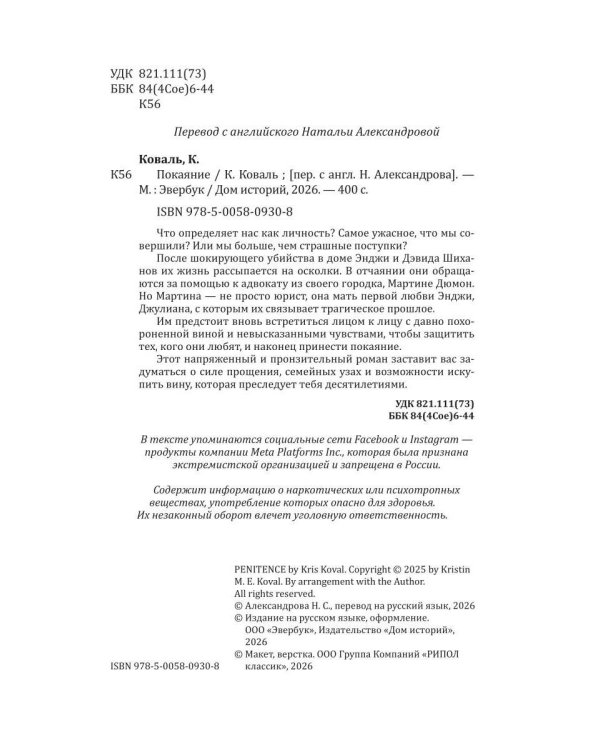 УДК 821.111(73)
ББК 84(4Сое)6-44
К56

Перевод с английского Натальи Александровой

Коваль, К.

К56 Покаяние / К. Коваль ; [пер. с англ. Н. Александрова]. — М. : Эвербук / Дом историй, 2026. — 400 с.

ISBN 978-5-0058-0930-8

Что определяет нас как личность? Самое ужасное, что мы совершили? Или мы больше, чем страшные поступки?

После шокирующего убийства в доме Энджи и Дэвида Шиханов их жизнь рассыпается на осколки. В отчаянии они обращаются за помощью к адвокату из своего городка, Мартине Дюмон. Но Мартина — не просто юрист, она мать первой любви Энджи, Джулиана, с которым их связывает трагическое прошлое.

Им предстоит вновь встретиться лицом к лицу с давно похороненной виной и невысказанными чувствами, чтобы защитить тех, кого они любят, и наконец принести покаяние.

Этот напряженный и пронзительный роман заставит вас задуматься о силе прощения, семейных узах и возможности искупить вину, которая преследует тебя десятилетиями.

УДК 821.111(73)
ББК 84(4Сое)6-44

В тексте упоминаются социальные сети Facebook и Instagram — продукты компании Meta Platforms Inc., которая была признана экстремистской организацией и запрещена в России.

Содержит информацию о наркотических или психотропных веществах, употребление которых опасно для здоровья. Их незаконный оборот влечет уголовную ответственность.

PENITENCE by Kris Koval. Copyright © 2025 by Kristin M. E. Koval. By arrangement with the Author.
All rights reserved.
© Александрова Н. С., перевод на русский язык, 2026
© Издание на русском языке, оформление. ООО «Эвербук», Издательство «Дом историй», 2026
© Макет, верстка. ООО Группа Компаний «РИПОЛ классик», 2026

ISBN 978-5-0058-0930-8